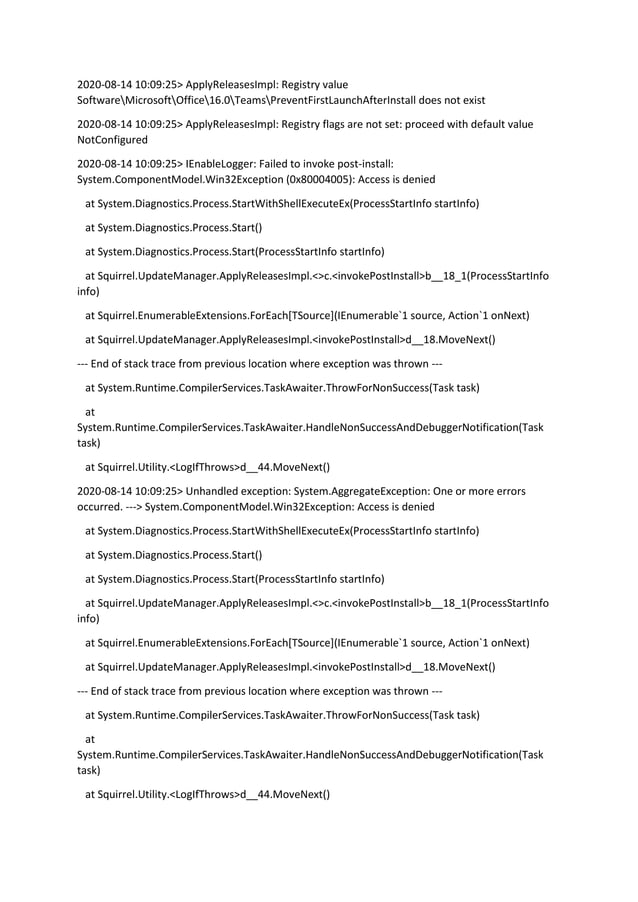 2020-08-14 10:09:25> ApplyReleasesImpl: Registry value Software\Microsoft\Office\16.0\Teams\PreventFirstLaunchAfterInstall does not exist

2020-08-14 10:09:25> ApplyReleasesImpl: Registry flags are not set: proceed with default value NotConfigured

2020-08-14 10:09:25> IEnableLogger: Failed to invoke post-install: System.ComponentModel.Win32Exception (0x80004005): Access is denied

at System.Diagnostics.Process.StartWithShellExecuteEx(ProcessStartInfo startInfo)

at System.Diagnostics.Process.Start()

at System.Diagnostics.Process.Start(ProcessStartInfo startInfo)

at Squirrel.UpdateManager.ApplyReleasesImpl.<>c.<invokePostInstall>b__18_1(ProcessStartInfo info)

at Squirrel.EnumerableExtensions.ForEach[TSource](IEnumerable`1 source, Action`1 onNext)

at Squirrel.UpdateManager.ApplyReleasesImpl.<invokePostInstall>d__18.MoveNext()

--- End of stack trace from previous location where exception was thrown ---

at System.Runtime.CompilerServices.TaskAwaiter.ThrowForNonSuccess(Task task)

at System.Runtime.CompilerServices.TaskAwaiter.HandleNonSuccessAndDebuggerNotification(Task task)

at Squirrel.Utility.<LogIfThrows>d__44.MoveNext()

2020-08-14 10:09:25> Unhandled exception: System.AggregateException: One or more errors occurred. ---> System.ComponentModel.Win32Exception: Access is denied

at System.Diagnostics.Process.StartWithShellExecuteEx(ProcessStartInfo startInfo)

at System.Diagnostics.Process.Start()

at System.Diagnostics.Process.Start(ProcessStartInfo startInfo)

at Squirrel.UpdateManager.ApplyReleasesImpl.<>c.<invokePostInstall>b__18_1(ProcessStartInfo info)

at Squirrel.EnumerableExtensions.ForEach[TSource](IEnumerable`1 source, Action`1 onNext)

at Squirrel.UpdateManager.ApplyReleasesImpl.<invokePostInstall>d__18.MoveNext()

--- End of stack trace from previous location where exception was thrown ---

at System.Runtime.CompilerServices.TaskAwaiter.ThrowForNonSuccess(Task task)

at System.Runtime.CompilerServices.TaskAwaiter.HandleNonSuccessAndDebuggerNotification(Task task)

at Squirrel.Utility.<LogIfThrows>d__44.MoveNext()